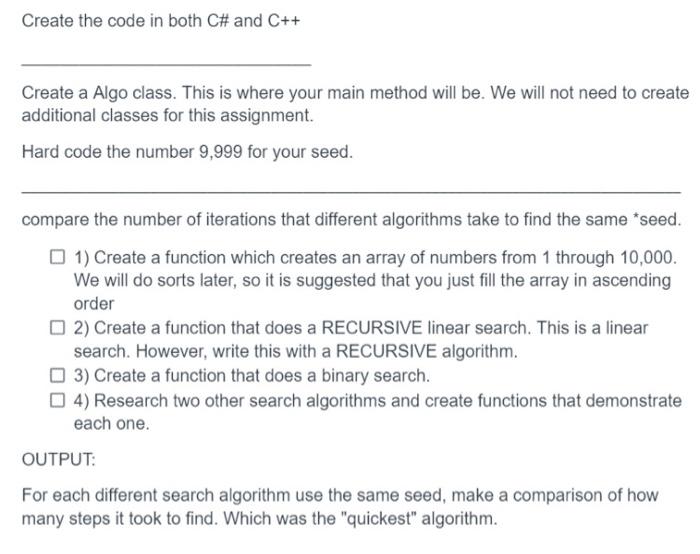 Create the code in both C# and C++

Create a Algo class. This is where your main method will be. We will not need to create additional classes for this assignment.

Hard code the number 9,999 for your seed.

compare the number of iterations that different algorithms take to find the same *seed.

☐ 1) Create a function which creates an array of numbers from 1 through 10,000. We will do sorts later, so it is suggested that you just fill the array in ascending order
☐ 2) Create a function that does a RECURSIVE linear search. This is a linear search. However, write this with a RECURSIVE algorithm.
☐ 3) Create a function that does a binary search.
☐ 4) Research two other search algorithms and create functions that demonstrate each one.

OUTPUT:

For each different search algorithm use the same seed, make a comparison of how many steps it took to find. Which was the "quickest" algorithm.